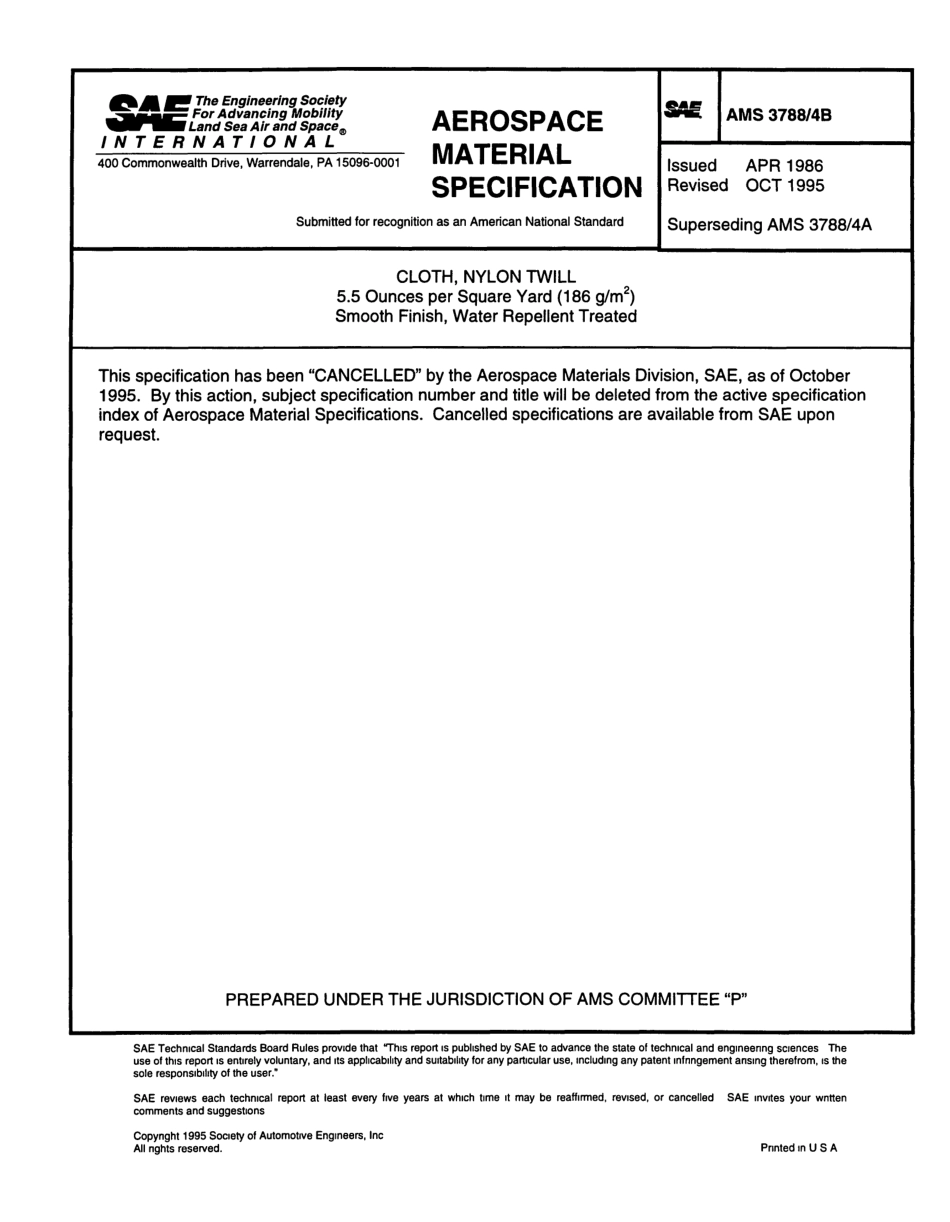 SAE The Engineering Society For Advancing Mobility Land Sea Air and Space®
INTERNATIONAL
400 Commonwealth Drive, Warrendale, PA 15096-0001

AEROSPACE MATERIAL SPECIFICATION

Submitted for recognition as an American National Standard

SAE AMS 3788/4B

Issued APR 1986
Revised OCT 1995

Superseding AMS 3788/4A

CLOTH, NYLON TWILL
5.5 Ounces per Square Yard (186 g/m$^2$)
Smooth Finish, Water Repellent Treated

This specification has been "CANCELLED" by the Aerospace Materials Division, SAE, as of October 1995. By this action, subject specification number and title will be deleted from the active specification index of Aerospace Material Specifications. Cancelled specifications are available from SAE upon request.

PREPARED UNDER THE JURISDICTION OF AMS COMMITTEE "P"

SAE Technical Standards Board Rules provide that "This report is published by SAE to advance the state of technical and engineering sciences The use of this report is entirely voluntary, and its applicability and suitability for any particular use, including any patent infringement arising therefrom, is the sole responsibility of the user."

SAE reviews each technical report at least every five years at which time it may be reaffirmed, revised, or cancelled SAE invites your written comments and suggestions

Copyright 1995 Society of Automotive Engineers, Inc
All rights reserved.

Printed in U S A